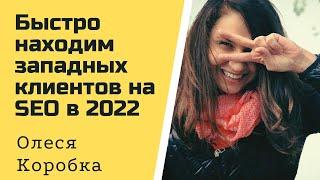 Быстро находим западных клиентов на SEO в 2022

Олеся Коробка